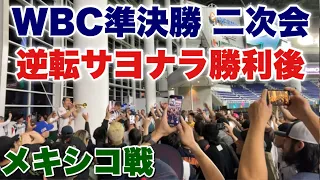 WBC準決勝 二次会
逆転サヨナラ勝利後
メキシコ戦